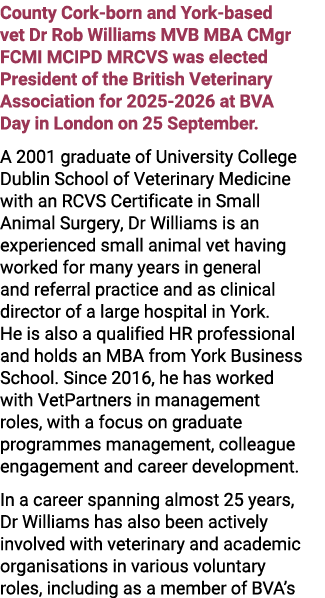 County Cork-born and York-based vet Dr Rob Williams MVB MBA CMgr FCMI MCIPD MRCVS was elected President of the British Veterinary Association for 2025-2026 at BVA Day in London on 25 September.

A 2001 graduate of University College Dublin School of Veterinary Medicine with an RCVS Certificate in Small Animal Surgery, Dr Williams is an experienced small animal vet having worked for many years in general and referral practice and as clinical director of a large hospital in York. He is also a qualified HR professional and holds an MBA from York Business School. Since 2016, he has worked with VetPartners in management roles, with a focus on graduate programmes management, colleague engagement and career development.

In a career spanning almost 25 years, Dr Williams has also been actively involved with veterinary and academic organisations in various voluntary roles, including as a member of BVA's